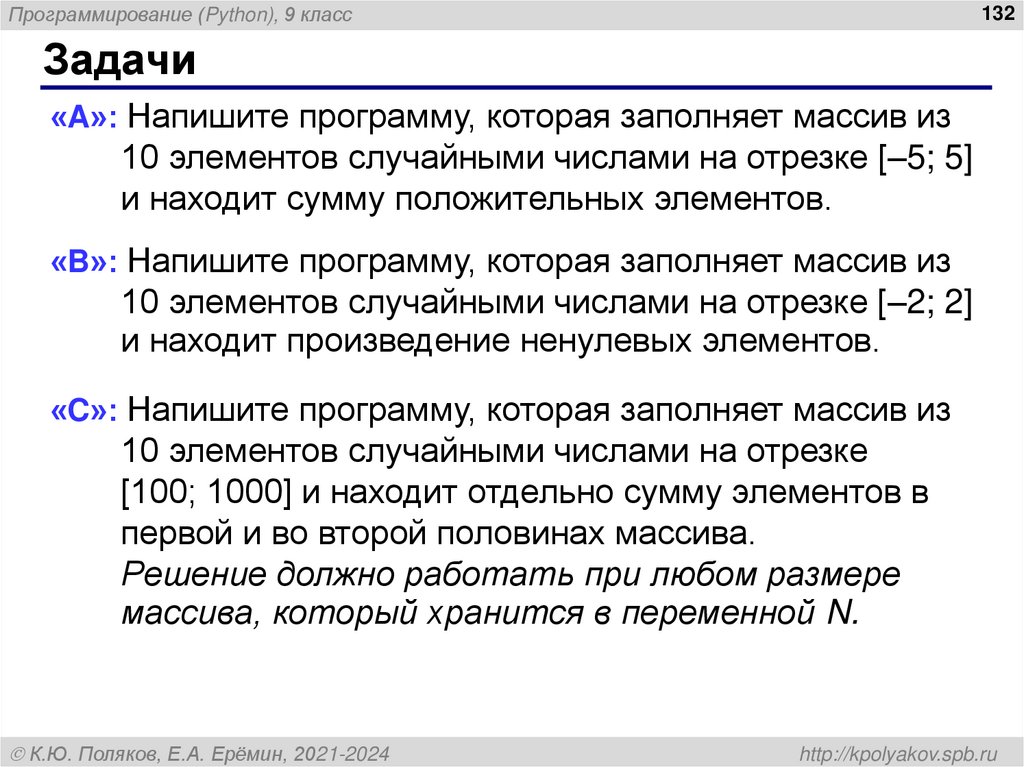 Программирование (Python), 9 класс

132

Задачи

«A»: Напишите программу, которая заполняет массив из 10 элементов случайными числами на отрезке [–5; 5] и находит сумму положительных элементов.

«B»: Напишите программу, которая заполняет массив из 10 элементов случайными числами на отрезке [–2; 2] и находит произведение ненулевых элементов.

«C»: Напишите программу, которая заполняет массив из 10 элементов случайными числами на отрезке [100; 1000] и находит отдельно сумму элементов в первой и во второй половинах массива.

Решение должно работать при любом размере массива, который хранится в переменной N.

© К.Ю. Поляков, Е.А. Ерёмин, 2021-2024

http://kpolyakov.spb.ru